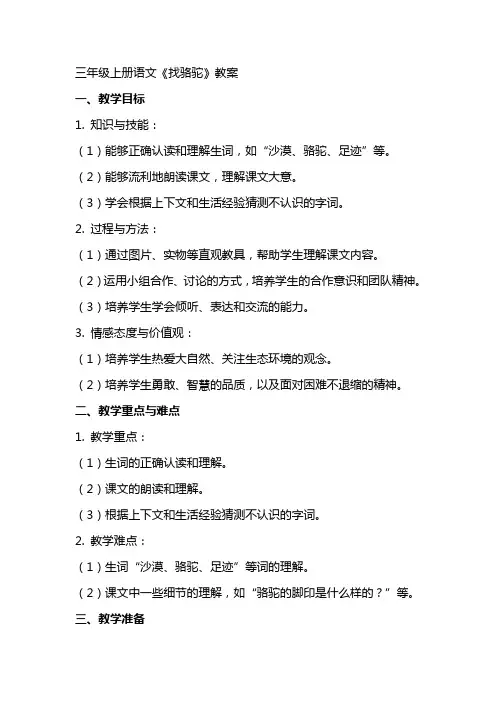 三年级上册语文《找骆驼》教案

一、教学目标

1. 知识与技能：

（1）能够正确认读和理解生词，如“沙漠、骆驼、足迹”等。

（2）能够流利地朗读课文，理解课文大意。

（3）学会根据上下文和生活经验猜测不认识的字词。

2. 过程与方法：

（1）通过图片、实物等直观教具，帮助学生理解课文内容。

（2）运用小组合作、讨论的方式，培养学生的合作意识和团队精神。

（3）培养学生学会倾听、表达和交流的能力。

3. 情感态度与价值观：

（1）培养学生热爱大自然、关注生态环境的观念。

（2）培养学生勇敢、智慧的品质，以及面对困难不退缩的精神。

二、教学重点与难点

1. 教学重点：

（1）生词的正确认读和理解。

（2）课文的朗读和理解。

（3）根据上下文和生活经验猜测不认识的字词。

2. 教学难点：

（1）生词“沙漠、骆驼、足迹”等词的理解。

（2）课文中一些细节的理解，如“骆驼的脚印是什么样的？”等。

三、教学准备